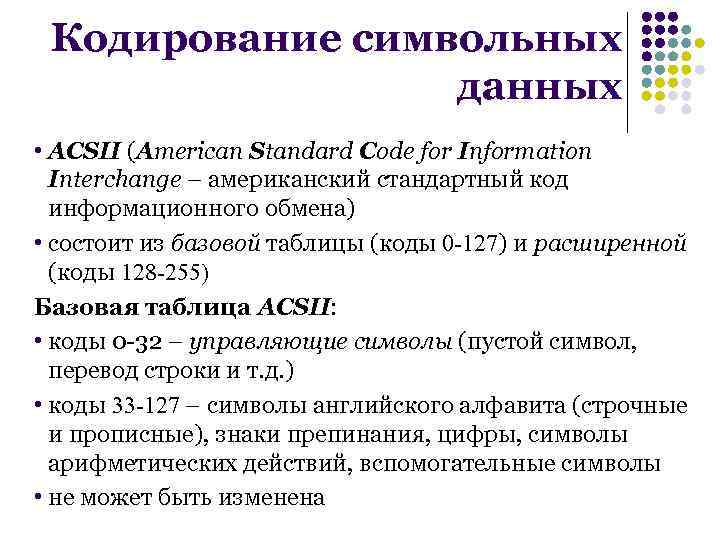 Кодирование символьных данных

• ACSII (American Standard Code for Information Interchange – американский стандартный код информационного обмена)

• состоит из базовой таблицы (коды 0-127) и расширенной (коды 128-255)

Базовая таблица ACSII:

• коды 0-32 – управляющие символы (пустой символ, перевод строки и т.д.)

• коды 33-127 – символы английского алфавита (строчные и прописные), знаки препинания, цифры, символы арифметических действий, вспомогательные символы

• не может быть изменена